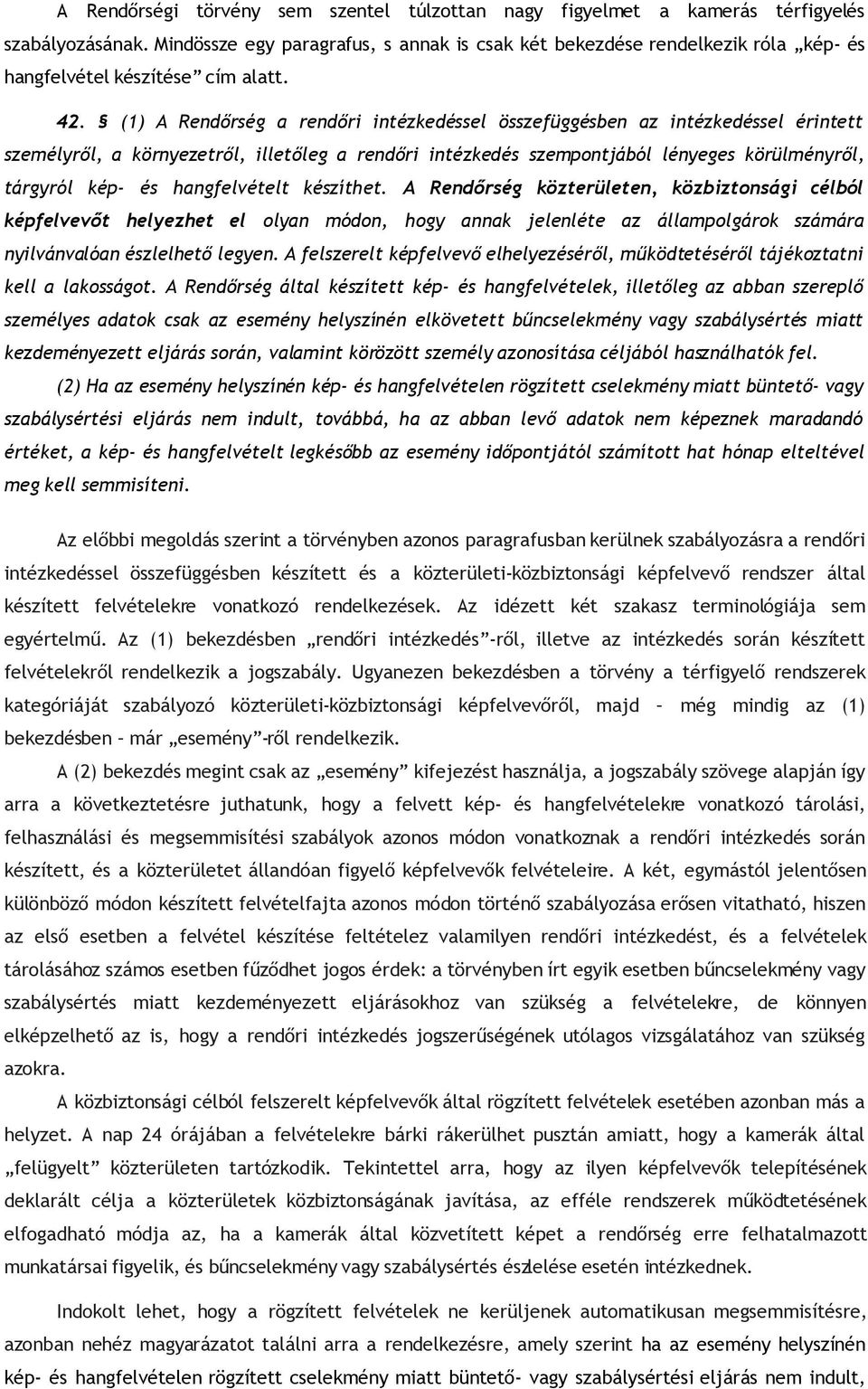 A Rendőrségi törvény sem szentel túlzottan nagy figyelmet a kamerás térfigyelés szabályozásának. Mindössze egy paragrafus, s annak is csak két bekezdése rendelkezik róla „kép- és hangfelvétel készítése” cím alatt.

42. § (1) A Rendőrség a rendőri intézkedéssel összefüggésben az intézkedéssel érintett személyről, a környezetről, illetőleg a rendőri intézkedés szempontjából lényeges körülményről, tárgyról kép- és hangfelvételt készíthet. A Rendőrség közterületen, közbiztonsági célból képfelvevőt helyezhet el olyan módon, hogy annak jelenléte az állampolgárok számára nyilvánvalóan észlelhető legyen. A felszerelt képfelvevő elhelyezéséről, működtetéséről tájékoztatni kell a lakosságot. A Rendőrség által készített kép- és hangfelvételek, illetőleg az abban szereplő személyes adatok csak az esemény helyszínén elkövetett bűncselekmény vagy szabálysértés miatt kezdeményezett eljárás során, valamint körözött személy azonosítása céljából használhatók fel.

(2) Ha az esemény helyszínén kép- és hangfelvételen rögzített cselekmény miatt büntető- vagy szabálysértési eljárás nem indult, továbbá, ha az abban levő adatok nem képeznek maradandó értéket, a kép- és hangfelvételt legkésőbb az esemény időpontjától számított hat hónap elteltével meg kell semmisíteni.

Az előbbi megoldás szerint a törvényben azonos paragrafusban kerülnek szabályozásra a rendőri intézkedéssel összefüggésben készített és a közterületi-közbiztonsági képfelvevő rendszer által készített felvételekre vonatkozó rendelkezések. Az idézett két szakasz terminológiája sem egyértelmű. Az (1) bekezdésben „rendőri intézkedés”-ről, illetve az intézkedés során készített felvételekről rendelkezik a jogszabály. Ugyanezen bekezdésben a törvény a térfigyelő rendszerek kategóriáját szabályozó közterületi-közbiztonsági képfelvevőről, majd – még mindig az (1) bekezdésben – már „esemény”-ről rendelkezik.

A (2) bekezdés megint csak az „esemény” kifejezést használja, a jogszabály szövege alapján így arra a következtetésre juthatunk, hogy a felvett kép- és hangfelvételekre vonatkozó tárolási, felhasználási és megsemmisítési szabályok azonos módon vonatkoznak a rendőri intézkedés során készített, és a közterületet állandóan figyelő képfelvevők felvételeire. A két, egymástól jelentősen különböző módon készített felvételfajta azonos módon történő szabályozása erősen vitatható, hiszen az első esetben a felvétel készítése feltételez valamilyen rendőri intézkedést, és a felvételek tárolásához számos esetben fűződhet jogos érdek: a törvényben írt egyik esetben bűncselekmény vagy szabálysértés miatt kezdeményezett eljárásokhoz van szükség a felvételekre, de könnyen elképzelhető az is, hogy a rendőri intézkedés jogszerűségének utólagos vizsgálatához van szükség azokra.

A közbiztonsági célból felszerelt képfelvevők által rögzített felvételek esetében azonban más a helyzet. A nap 24 órájában a felvételekre bárki rákerülhet pusztán amiatt, hogy a kamerák által „felügyelt” közterületen tartózkodik. Tekintettel arra, hogy az ilyen képfelvevők telepítésének deklarált célja a közterületek közbiztonságának javítása, az efféle rendszerek működtetésének elfogadható módja az, ha a kamerák által közvetített képet a rendőrség erre felhatalmazott munkatársai figyelik, és bűncselekmény vagy szabálysértés észlelése esetén intézkednek.

Indokolt lehet, hogy a rögzített felvételek ne kerüljenek automatikusan megsemmisítésre, azonban nehéz magyarázatot találni arra a rendelkezésre, amely szerint ha az esemény helyszínén kép- és hangfelvételen rögzített cselekmény miatt büntető- vagy szabálysértési eljárás nem indult,